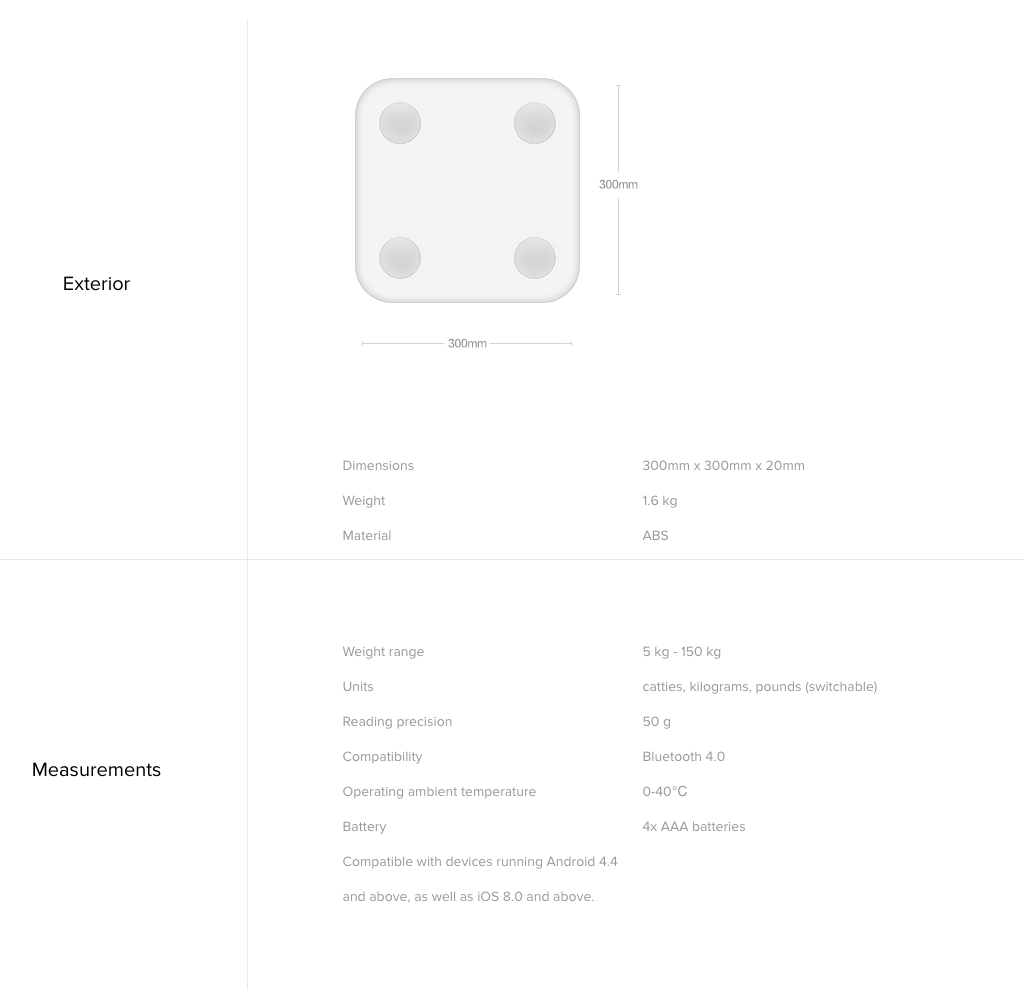 Exterior

300mm

300mm

| Dimensions | 300mm x 300mm x 20mm |
|---|---|
| Weight | 1.6 kg |
| Material | ABS |

Measurements

| Weight range | 5 kg - 150 kg |
|---|---|
| Units | catties, kilograms, pounds (switchable) |
| Reading precision | 50 g |
| Compatibility | Bluetooth 4.0 |
| Operating ambient temperature | 0-40°C |
| Battery | 4x AAA batteries |

Compatible with devices running Android 4.4 and above, as well as iOS 8.0 and above.